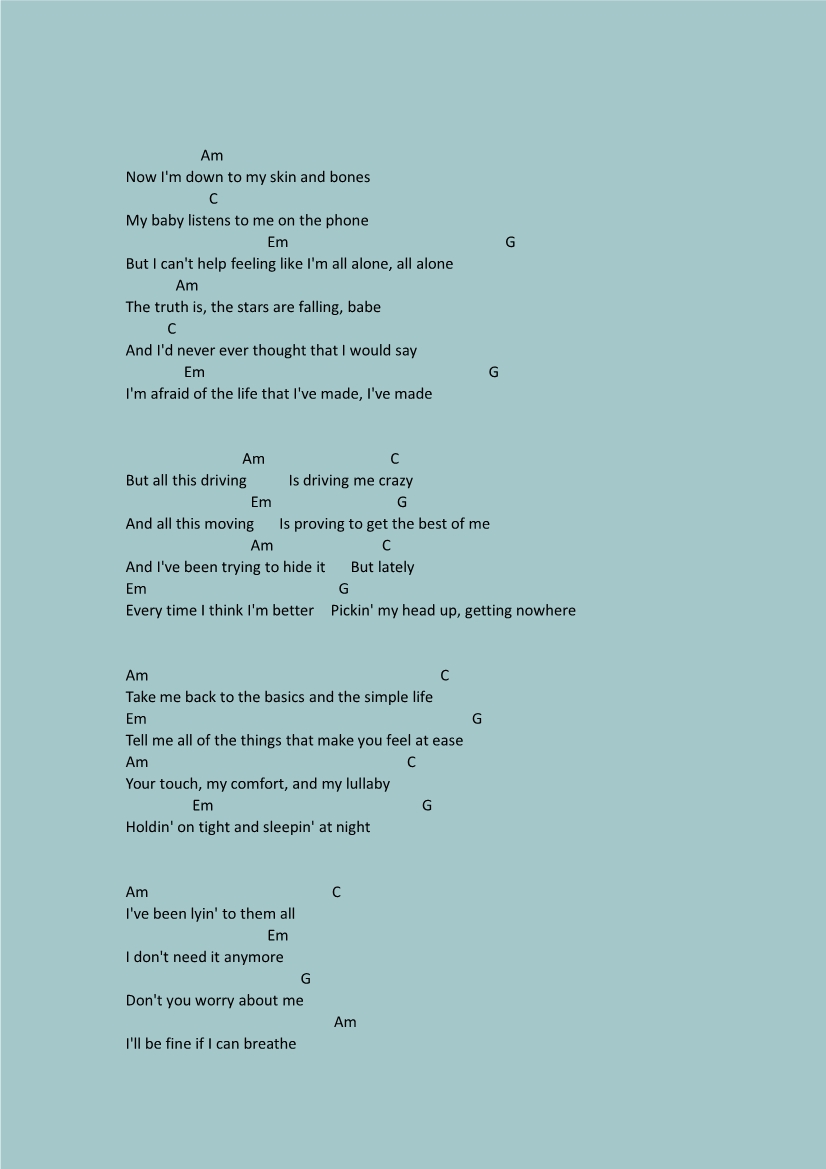 Am
Now I'm down to my skin and bones
C
My baby listens to me on the phone
Em G
But I can't help feeling like I'm all alone, all alone
Am
The truth is, the stars are falling, babe
C
And I'd never ever thought that I would say
Em G
I'm afraid of the life that I've made, I've made

Am C
But all this driving Is driving me crazy
Em G
And all this moving Is proving to get the best of me
Am C
And I've been trying to hide it But lately
Em G
Every time I think I'm better Pickin' my head up, getting nowhere

Am C
Take me back to the basics and the simple life
Em G
Tell me all of the things that make you feel at ease
Am C
Your touch, my comfort, and my lullaby
Em G
Holdin' on tight and sleepin' at night

Am C
I've been lyin' to them all
Em
I don't need it anymore
G
Don't you worry about me
Am
I'll be fine if I can breathe